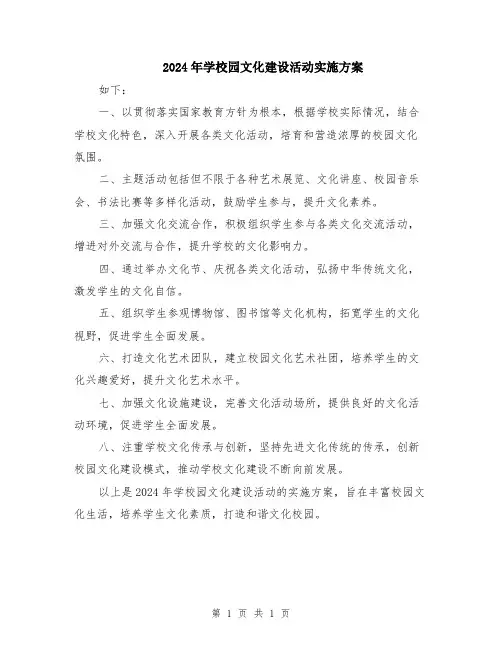 2024年学校园文化建设活动实施方案

如下：

一、以贯彻落实国家教育方针为根本，根据学校实际情况，结合学校文化特色，深入开展各类文化活动，培育和营造浓厚的校园文化氛围。

二、主题活动包括但不限于各种艺术展览、文化讲座、校园音乐会、书法比赛等多样化活动，鼓励学生参与，提升文化素养。

三、加强文化交流合作，积极组织学生参与各类文化交流活动，增进对外交流与合作，提升学校的文化影响力。

四、通过举办文化节、庆祝各类文化活动，弘扬中华传统文化，激发学生的文化自信。

五、组织学生参观博物馆、图书馆等文化机构，拓宽学生的文化视野，促进学生全面发展。

六、打造文化艺术团队，建立校园文化艺术社团，培养学生的文化兴趣爱好，提升文化艺术水平。

七、加强文化设施建设，完善文化活动场所，提供良好的文化活动环境，促进学生全面发展。

八、注重学校文化传承与创新，坚持先进文化传统的传承，创新校园文化建设模式，推动学校文化建设不断向前发展。

以上是2024年学校园文化建设活动的实施方案，旨在丰富校园文化生活，培养学生文化素质，打造和谐文化校园。

第 1 页 共 1 页